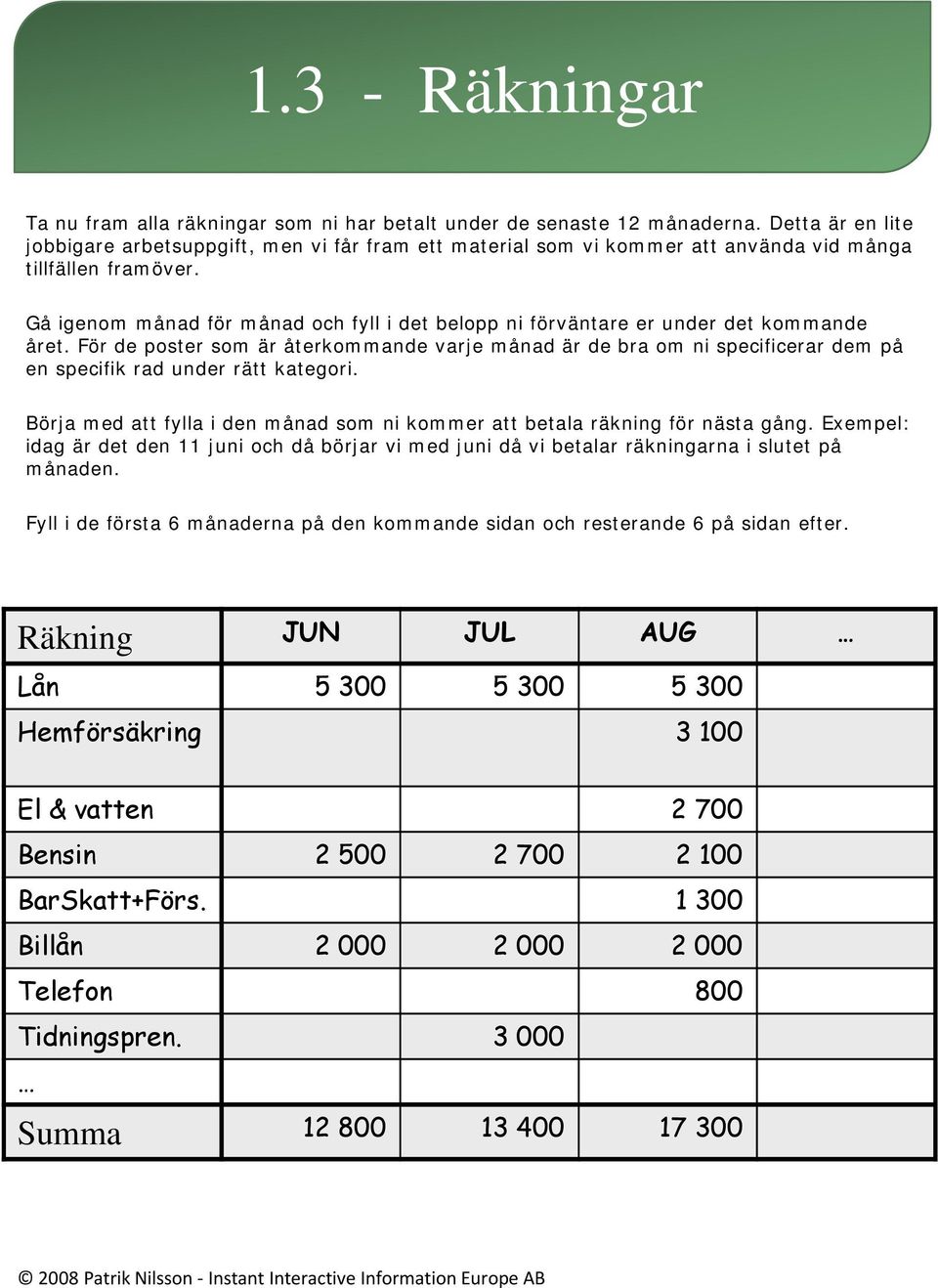 1.3 - Räkningar

Ta nu fram alla räkningar som ni har betalt under de senaste 12 månaderna. Detta är en lite jobbigare arbetsuppgift, men vi får fram ett material som vi kommer att använda vid många tillfällen framöver.

Gå igenom månad för månad och fyll i det belopp ni förväntare er under det kommande året. För de poster som är återkommande varje månad är de bra om ni specificerar dem på en specifik rad under rätt kategori.

Börja med att fylla i den månad som ni kommer att betala räkning för nästa gång. Exempel: idag är det den 11 juni och då börjar vi med juni då vi betalar räkningarna i slutet på månaden.

Fyll i de första 6 månaderna på den kommande sidan och resterande 6 på sidan efter.

| Räkning | JUN | JUL | AUG | … |
|---|---|---|---|---|
| Lån | 5 300 | 5 300 | 5 300 | |
| Hemförsäkring | | | 3 100 | |
| El & vatten | | | 2 700 | |
| Bensin | 2 500 | 2 700 | 2 100 | |
| BarSkatt+Förs. | | | 1 300 | |
| Billån | 2 000 | 2 000 | 2 000 | |
| Telefon | | | 800 | |
| Tidningspren. | | 3 000 | | |
| … | | | | |
| Summa | 12 800 | 13 400 | 17 300 | |

© 2008 Patrik Nilsson - Instant Interactive Information Europe AB